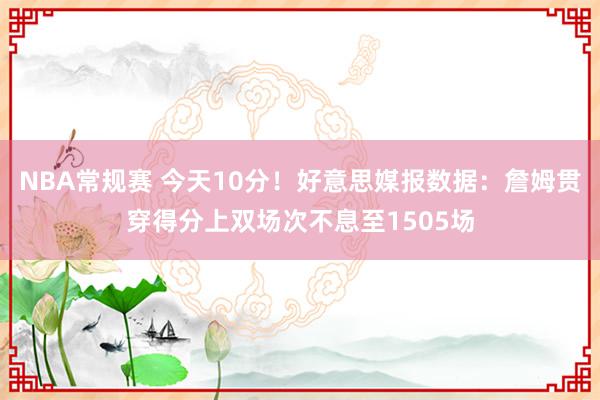 NBA常规赛 今天10分！好意思媒报数据：詹姆贯穿得分上双场次不息至1505场